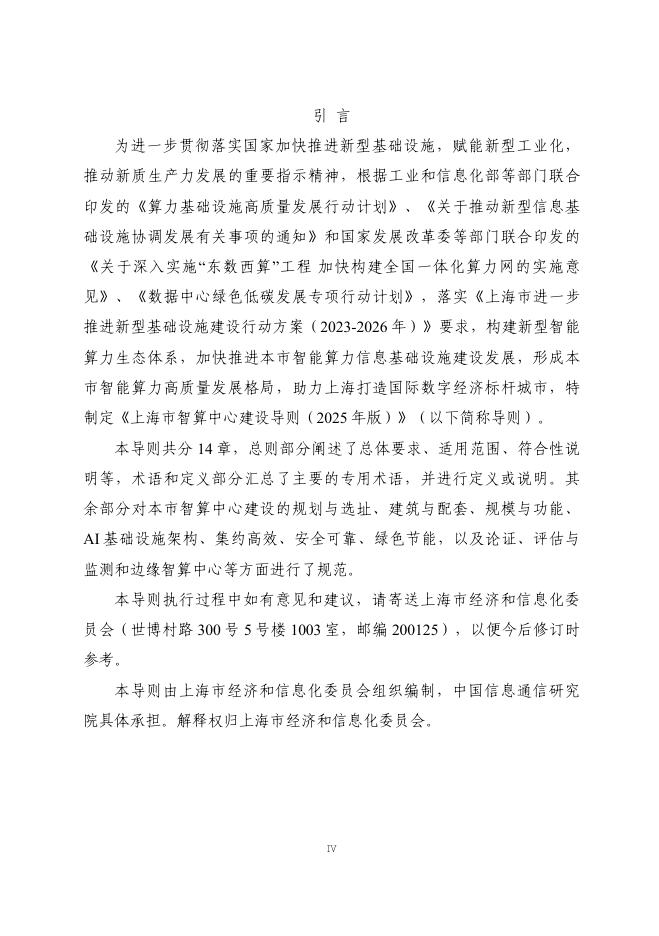 引 言

为进一步贯彻落实国家加快推进新型基础设施，赋能新型工业化，推动新质生产力发展的重要指示精神，根据工业和信息化部等部门联合印发的《算力基础设施高质量发展行动计划》、《关于推动新型信息基础设施协调发展有关事项的通知》和国家发展改革委等部门联合印发的《关于深入实施“东数西算”工程 加快构建全国一体化算力网的实施意见》、《数据中心绿色低碳发展专项行动计划》，落实《上海市进一步推进新型基础设施建设行动方案（2023-2026年）》要求，构建新型智能算力生态体系，加快推进本市智能算力信息基础设施建设发展，形成本市智能算力高质量发展格局，助力上海打造国际数字经济标杆城市，特制定《上海市智算中心建设导则（2025年版）》（以下简称导则）。

本导则共分14章，总则部分阐述了总体要求、适用范围、符合性说明等，术语和定义部分汇总了主要的专用术语，并进行定义或说明。其余部分对本市智算中心建设的规划与选址、建筑与配套、规模与功能、AI基础设施架构、集约高效、安全可靠、绿色节能，以及论证、评估与监测和边缘智算中心等方面进行了规范。

本导则执行过程中如有意见和建议，请寄送上海市经济和信息化委员会（世博村路300号5号楼1003室，邮编200125），以便今后修订时参考。

本导则由上海市经济和信息化委员会组织编制，中国信息通信研究院具体承担。解释权归上海市经济和信息化委员会。

IV